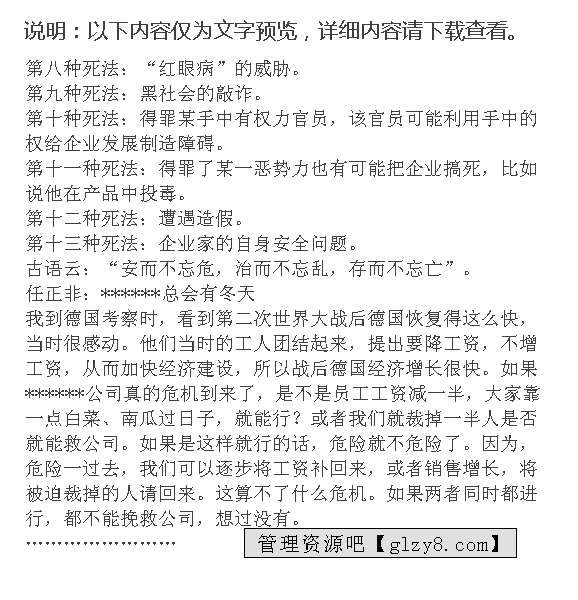 说明：以下内容仅为文字预览，详细内容请下载查看。

第八种死法：“红眼病”的威胁。
第九种死法：黑社会的敲诈。
第十种死法：得罪某手中有权力官员，该官员可能利用手中的权给企业发展制造障碍。
第十一种死法：得罪了某一恶势力也有可能把企业搞死，比如说他在产品中投毒。
第十二种死法：遭遇造假。
第十三种死法：企业家的自身安全问题。
古语云：“安而不忘危，治而不忘乱，存而不忘亡”。
任正非：*******总会有冬天
我到德国考察时，看到第二次世界大战后德国恢复得这么快，当时很感动。他们当时的工人团结起来，提出要降工资，不增工资，从而加快经济建设，所以战后德国经济增长很快。如果*******公司真的危机到来了，是不是员工工资减一半，大家靠一点白菜、南瓜过日子，就能行？或者我们就裁掉一半人是否就能救公司。如果是这样就行的话，危险就不危险了。因为，危险一过去，我们可以逐步将工资补回来，或者销售增长，将被迫裁掉的人请回来。这算不了什么危机。如果两者同时都进行，都不能挽救公司，想过没有。
……………………
管理资源吧【glzy8.com】